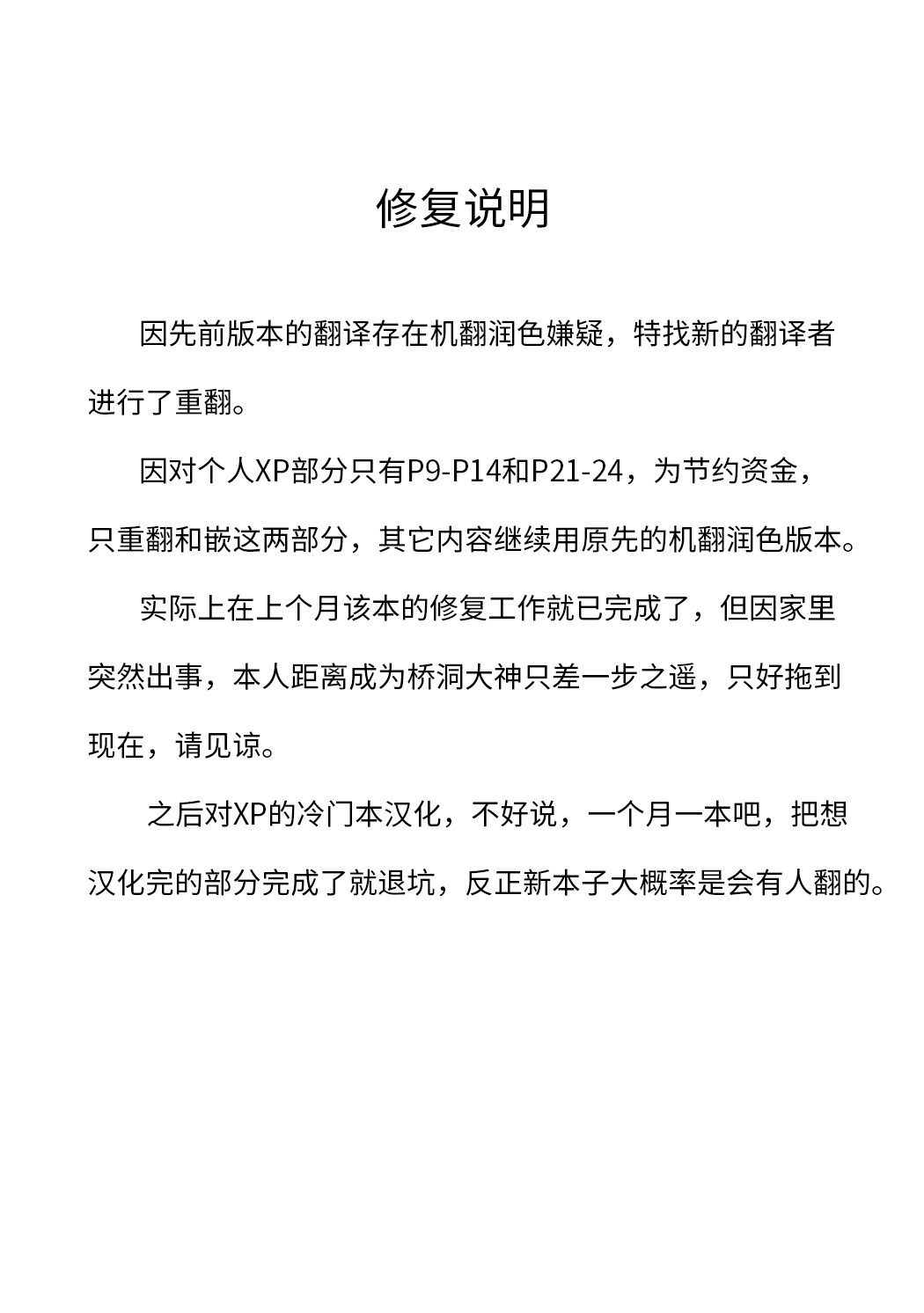 修复说明

因先前版本的翻译存在机翻润色嫌疑，特找新的翻译者进行了重翻。

因对个人XP部分只有P9-P14和P21-24，为节约资金，只重翻和嵌这两部分，其它内容继续用原先的机翻润色版本。

实际上在上个月该本的修复工作就已完成了，但因家里突然出事，本人距离成为桥洞大神只差一步之遥，只好拖到现在，请见谅。

之后对XP的冷门本汉化，不好说，一个月一本吧，把想汉化完的部分完成了就退坑，反正新本子大概率是会有人翻的。